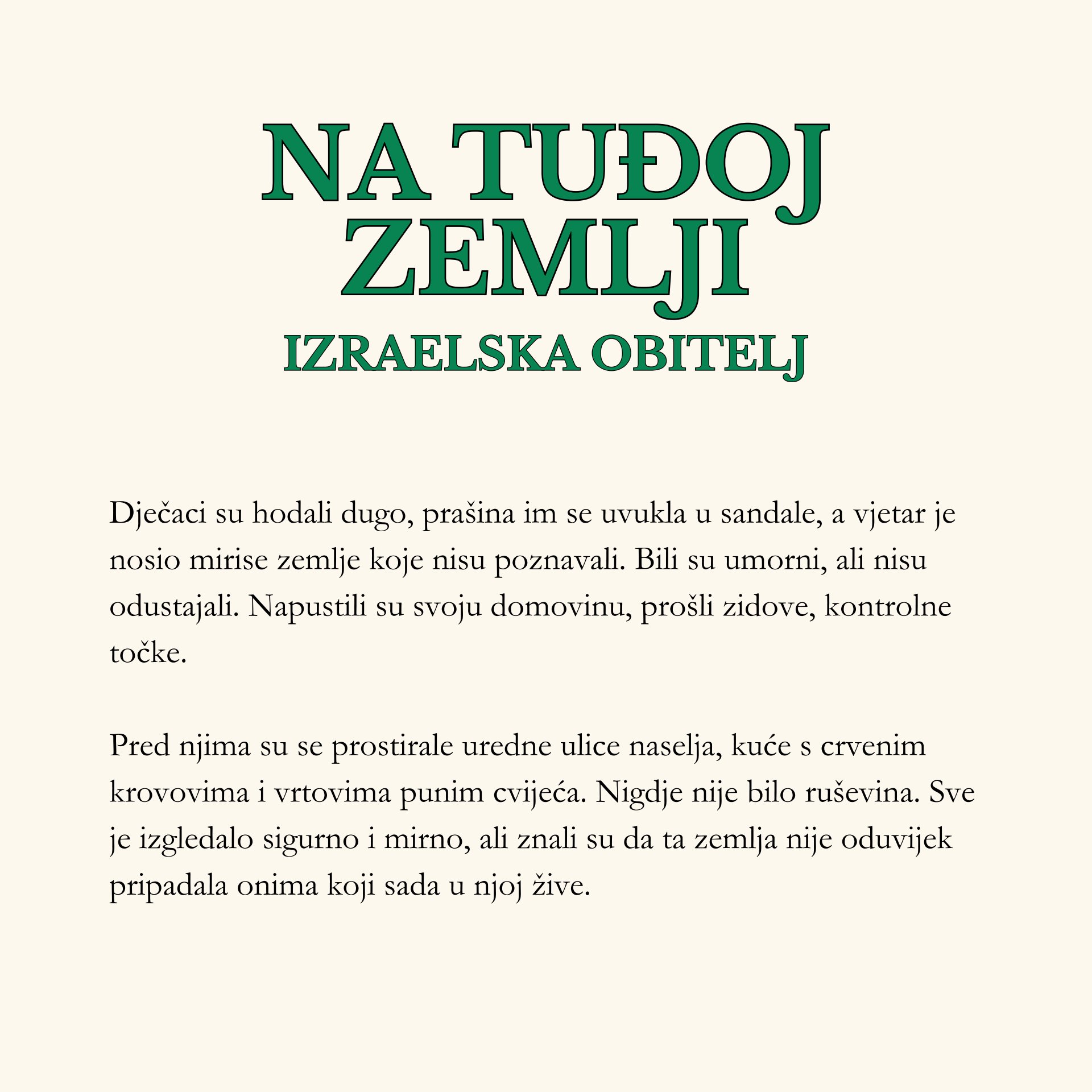 NA TUĐOJ
ZEMLJI
IZRAELSKA OBITELJ

Dječaci su hodali dugo, prašina im se uvukla u sandale, a vjetar je nosio mirise zemlje koje nisu poznavali. Bili su umorni, ali nisu odustajali. Napustili su svoju domovinu, prošli zidove, kontrolne točke.

Pred njima su se prostirale uredne ulice naselja, kuće s crvenim krovovima i vrtovima punim cvijeća. Nigdje nije bilo ruševina. Sve je izgledalo sigurno i mirno, ali znali su da ta zemlja nije oduvijek pripadala onima koji sada u njoj žive.